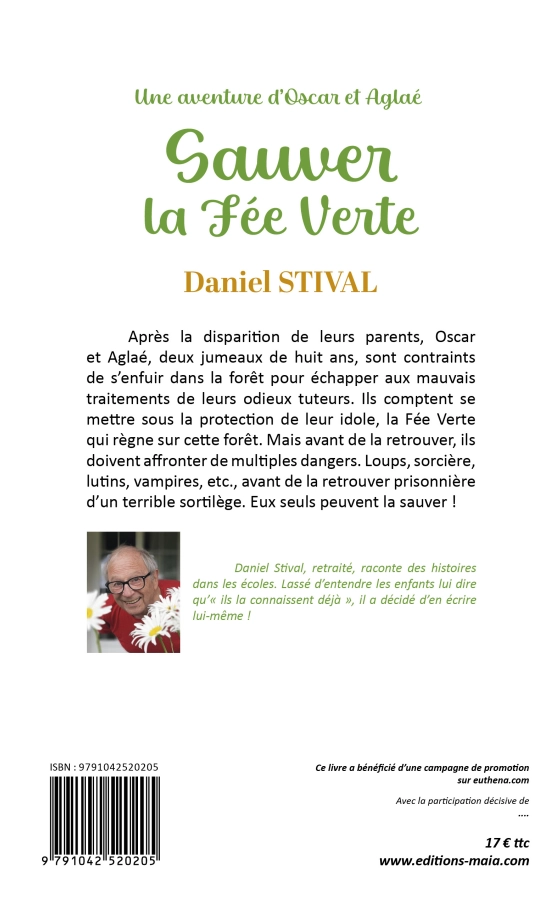 Une aventure d'Oscar et Aglaé

Sauver la Fée Verte

Daniel STIVAL

Après la disparition de leurs parents, Oscar et Aglaé, deux jumeaux de huit ans, sont contraints de s'enfuir dans la forêt pour échapper aux mauvais traitements de leurs odieux tuteurs. Ils comptent se mettre sous la protection de leur idole, la Fée Verte qui règne sur cette forêt. Mais avant de la retrouver, ils doivent affronter de multiples dangers. Loups, sorcière, lutins, vampires, etc., avant de la retrouver prisonnière d'un terrible sortilège. Eux seuls peuvent la sauver !

Daniel Stival, retraité, raconte des histoires dans les écoles. Lassé d'entendre les enfants lui dire qu'« ils la connaissent déjà », il a décidé d'en écrire lui-même !

ISBN : 9791042520205

9 791042 520205

Ce livre a bénéficié d'une campagne de promotion sur euthena.com

Avec la participation décisive de
....

17 € ttc
www.editions-maia.com